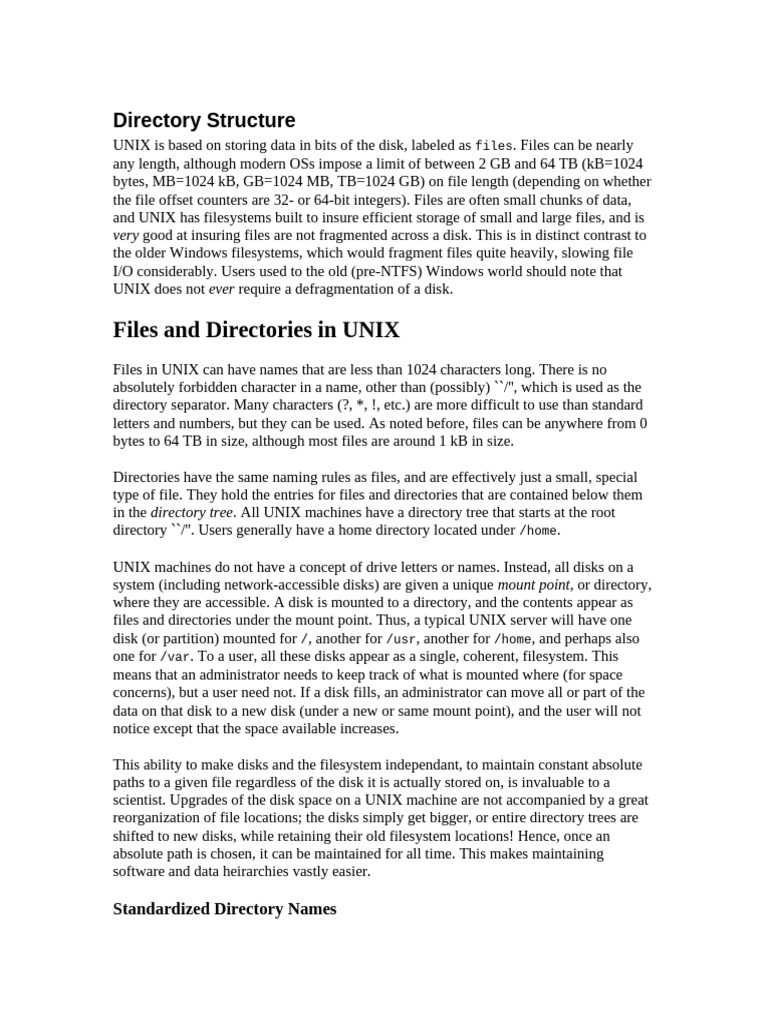 Directory Structure

UNIX is based on storing data in bits of the disk, labeled as files. Files can be nearly any length, although modern OSs impose a limit of between 2 GB and 64 TB (kB=1024 bytes, MB=1024 kB, GB=1024 MB, TB=1024 GB) on file length (depending on whether the file offset counters are 32- or 64-bit integers). Files are often small chunks of data, and UNIX has filesystems built to insure efficient storage of small and large files, and is very good at insuring files are not fragmented across a disk. This is in distinct contrast to the older Windows filesystems, which would fragment files quite heavily, slowing file I/O considerably. Users used to the old (pre-NTFS) Windows world should note that UNIX does not ever require a defragmentation of a disk.

Files and Directories in UNIX

Files in UNIX can have names that are less than 1024 characters long. There is no absolutely forbidden character in a name, other than (possibly) ``/'', which is used as the directory separator. Many characters (?, *, !, etc.) are more difficult to use than standard letters and numbers, but they can be used. As noted before, files can be anywhere from 0 bytes to 64 TB in size, although most files are around 1 kB in size.

Directories have the same naming rules as files, and are effectively just a small, special type of file. They hold the entries for files and directories that are contained below them in the directory tree. All UNIX machines have a directory tree that starts at the root directory ``/''. Users generally have a home directory located under /home.

UNIX machines do not have a concept of drive letters or names. Instead, all disks on a system (including network-accessible disks) are given a unique mount point, or directory, where they are accessible. A disk is mounted to a directory, and the contents appear as files and directories under the mount point. Thus, a typical UNIX server will have one disk (or partition) mounted for /, another for /usr, another for /home, and perhaps also one for /var. To a user, all these disks appear as a single, coherent, filesystem. This means that an administrator needs to keep track of what is mounted where (for space concerns), but a user need not. If a disk fills, an administrator can move all or part of the data on that disk to a new disk (under a new or same mount point), and the user will not notice except that the space available increases.

This ability to make disks and the filesystem independant, to maintain constant absolute paths to a given file regardless of the disk it is actually stored on, is invaluable to a scientist. Upgrades of the disk space on a UNIX machine are not accompanied by a great reorganization of file locations; the disks simply get bigger, or entire directory trees are shifted to new disks, while retaining their old filesystem locations! Hence, once an absolute path is chosen, it can be maintained for all time. This makes maintaining software and data heirarchies vastly easier.

Standardized Directory Names